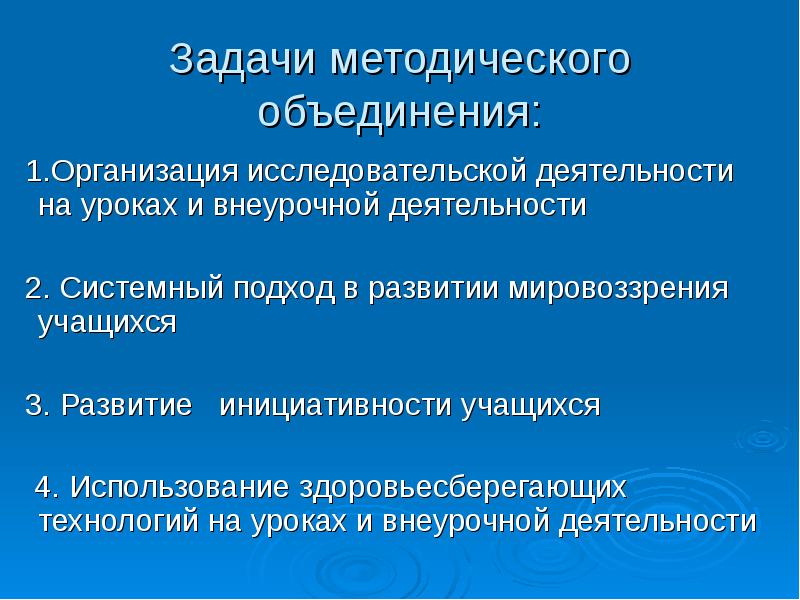 Задачи методического объединения:

1.Организация исследовательской деятельности на уроках и внеурочной деятельности

2. Системный подход в развитии мировоззрения учащихся

3. Развитие инициативности учащихся

4. Использование здоровьесберегающих технологий на уроках и внеурочной деятельности